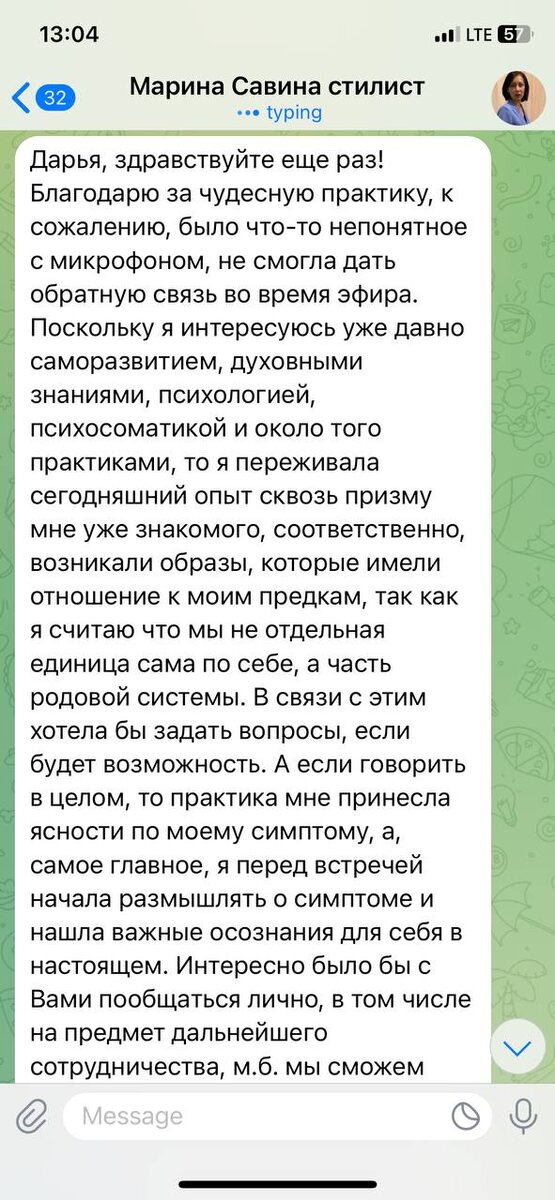 13:04
LTE 57

32
Марина Савина стилист
typing

Дарья, здравствуйте еще раз! Благодарю за чудесную практику, к сожалению, было что-то непонятное с микрофоном, не смогла дать обратную связь во время эфира. Поскольку я интересуюсь уже давно саморазвитием, духовными знаниями, психологией, психосоматикой и около того практиками, то я переживала сегодняшний опыт сквозь призму мне уже знакомого, соответственно, возникали образы, которые имели отношение к моим предкам, так как я считаю что мы не отдельная единица сама по себе, а часть родовой системы. В связи с этим хотела бы задать вопросы, если будет возможность. А если говорить в целом, то практика мне принесла ясности по моему симптому, а, самое главное, я перед встречей начала размышлять о симптоме и нашла важные осознания для себя в настоящем. Интересно было бы с Вами пообщаться лично, в том числе на предмет дальнейшего сотрудничества, м.б. мы сможем

Message